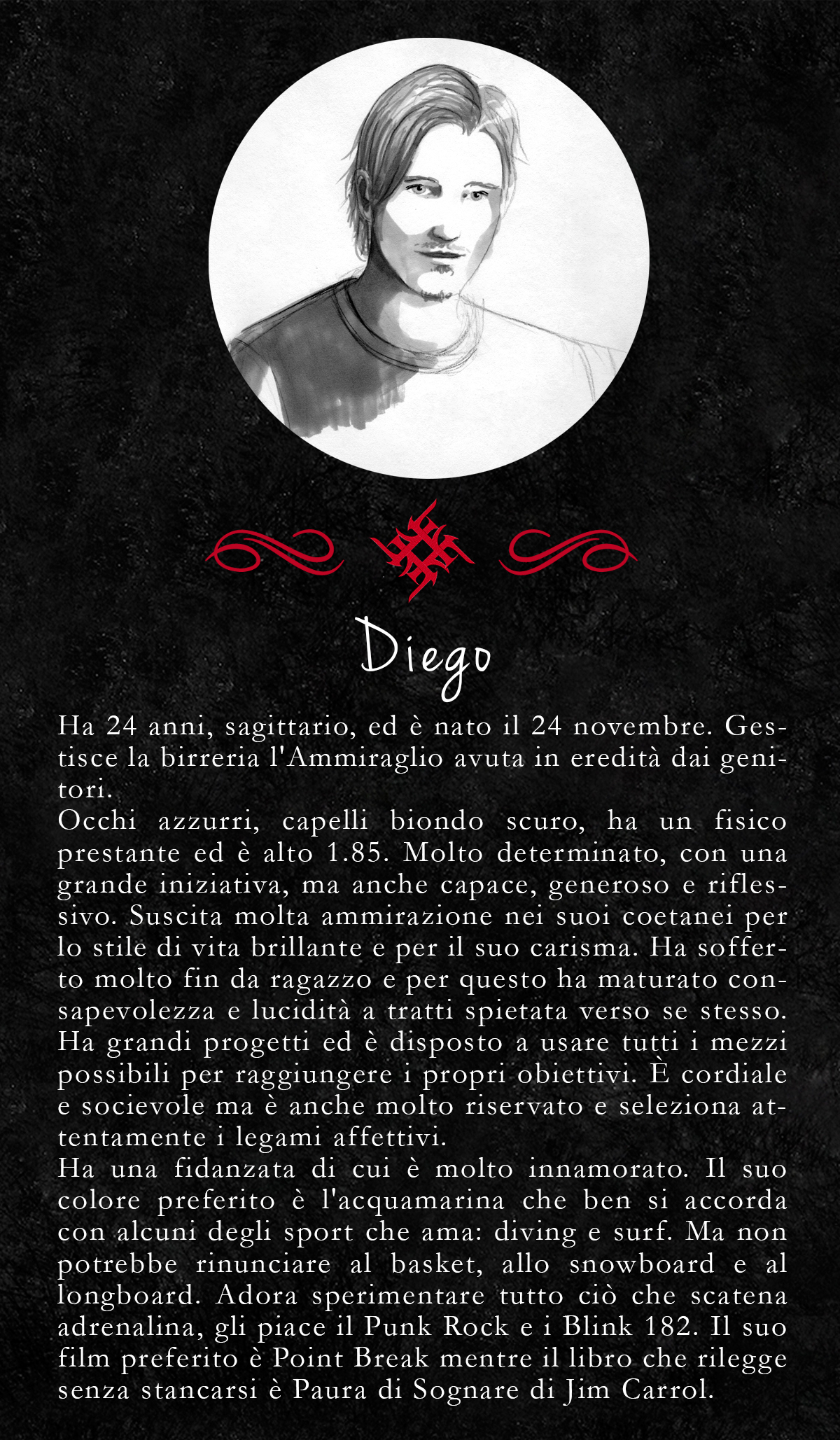 Diego

Ha 24 anni, sagittario, ed è nato il 24 novembre. Gestisce la birreria l'Ammiraglio avuta in eredità dai genitori.
Occhi azzurri, capelli biondo scuro, ha un fisico prestante ed è alto 1.85. Molto determinato, con una grande iniziativa, ma anche capace, generoso e riflessivo. Suscita molta ammirazione nei suoi coetanei per lo stile di vita brillante e per il suo carisma. Ha sofferto molto fin da ragazzo e per questo ha maturato consapevolezza e lucidità a tratti spietata verso se stesso. Ha grandi progetti ed è disposto a usare tutti i mezzi possibili per raggiungere i propri obiettivi. È cordiale e socievole ma è anche molto riservato e seleziona attentamente i legami affettivi.
Ha una fidanzata di cui è molto innamorato. Il suo colore preferito è l'acquamarina che ben si accorda con alcuni degli sport che ama: diving e surf. Ma non potrebbe rinunciare al basket, allo snowboard e al longboard. Adora sperimentare tutto ciò che scatena adrenalina, gli piace il Punk Rock e i Blink 182. Il suo film preferito è Point Break mentre il libro che rilegge senza stancarsi è Paura di Sognare di Jim Carrol.